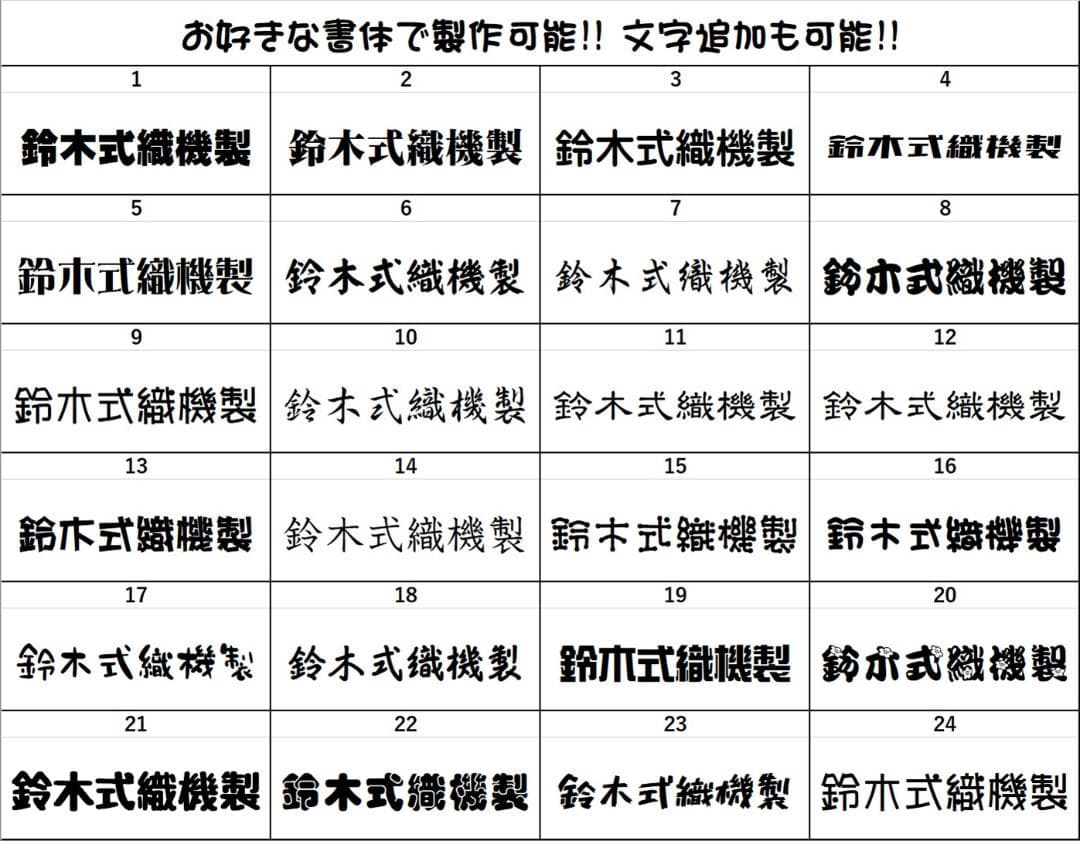 お好きな書体で製作可能!! 文字追加も可能!!

| 1 | 2 | 3 | 4 |
|---|---|---|---|
| 鈴木式織機製 | 鈴木式織機製 | 鈴木式織機製 | 鈴木式織機製 |
| 5 | 6 | 7 | 8 |
| 鈴木式織機製 | 鈴木式織機製 | 鈴木式織機製 | 鈴木式織機製 |
| 9 | 10 | 11 | 12 |
| 鈴木式織機製 | 鈴木式織機製 | 鈴木式織機製 | 鈴木式織機製 |
| 13 | 14 | 15 | 16 |
| 鈴木式織機製 | 鈴木式織機製 | 鈴木式織機製 | 鈴木式織機製 |
| 17 | 18 | 19 | 20 |
| 鈴木式織機製 | 鈴木式織機製 | 鈴木式織機製 | 鈴木式織機製 |
| 21 | 22 | 23 | 24 |
| 鈴木式織機製 | 鈴木式織機製 | 鈴木式織機製 | 鈴木式織機製 |